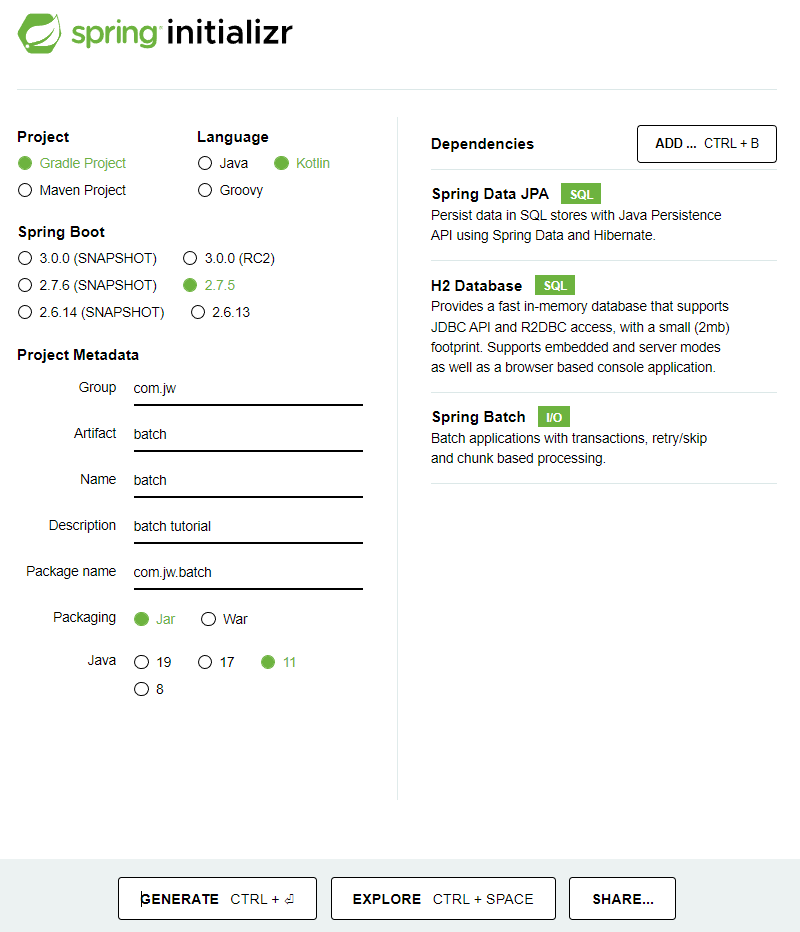 spring initializr

Project
Gradle Project
Maven Project

Language
Java
Kotlin
Groovy

Spring Boot
3.0.0 (SNAPSHOT)
3.0.0 (RC2)
2.7.6 (SNAPSHOT)
2.7.5
2.6.14 (SNAPSHOT)
2.6.13

Project Metadata
Group com.jw
Artifact batch
Name batch
Description batch tutorial
Package name com.jw.batch
Packaging Jar War
Java 19 17 11 8

Dependencies
ADD ... CTRL + B

Spring Data JPA SQL
Persist data in SQL stores with Java Persistence API using Spring Data and Hibernate.

H2 Database SQL
Provides a fast in-memory database that supports JDBC API and R2DBC access, with a small (2mb) footprint. Supports embedded and server modes as well as a browser based console application.

Spring Batch I/O
Batch applications with transactions, retry/skip and chunk based processing.

GENERATE CTRL + ⏎
EXPLORE CTRL + SPACE
SHARE...